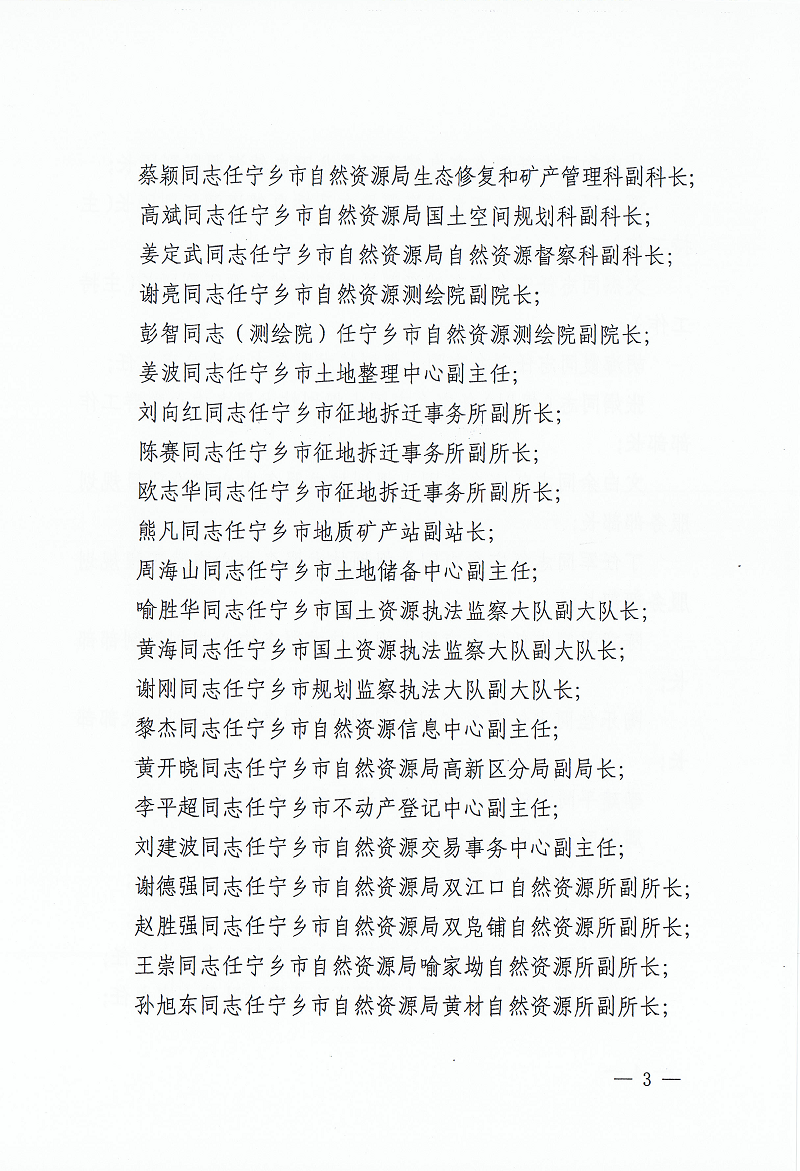 蔡颖同志任宁乡市自然资源局生态修复和矿产管理科副科长；
高斌同志任宁乡市自然资源局国土空间规划科副科长；
姜定武同志任宁乡市自然资源局自然资源督察科副科长；
谢亮同志任宁乡市自然资源测绘院副院长；
彭智同志（测绘院）任宁乡市自然资源测绘院副院长；
姜波同志任宁乡市土地整理中心副主任；
刘向红同志任宁乡市征地拆迁事务所副所长；
陈赛同志任宁乡市征地拆迁事务所副所长；
欧志华同志任宁乡市征地拆迁事务所副所长；
熊凡同志任宁乡市地质矿产站副站长；
周海山同志任宁乡市土地储备中心副主任；
喻胜华同志任宁乡市国土资源执法监察大队副大队长；
黄海同志任宁乡市国土资源执法监察大队副大队长；
谢刚同志任宁乡市规划监察执法大队副大队长；
黎杰同志任宁乡市自然资源信息中心副主任；
黄开晓同志任宁乡市自然资源局高新区分局副局长；
李平超同志任宁乡市不动产登记中心副主任；
刘建波同志任宁乡市自然资源交易事务中心副主任；
谢德强同志任宁乡市自然资源局双江口自然资源所副所长；
赵胜强同志任宁乡市自然资源局双凫铺自然资源所副所长；
王崇同志任宁乡市自然资源局喻家坳自然资源所副所长；
孙旭东同志任宁乡市自然资源局黄材自然资源所副所长；

— 3 —